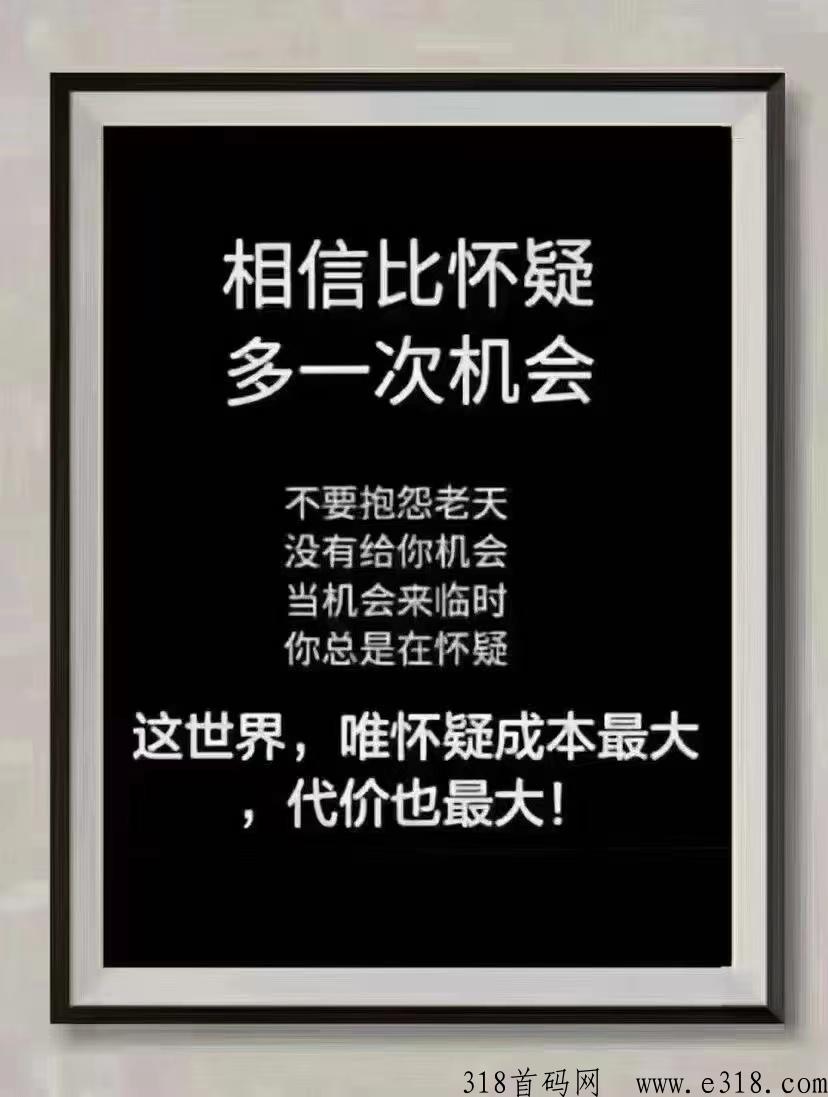 相信比怀疑
多一次机会

不要抱怨老天
没有给你机会
当机会来临时
你总是在怀疑

这世界，唯怀疑成本最大，代价也最大！

318首码网 www.e318.com